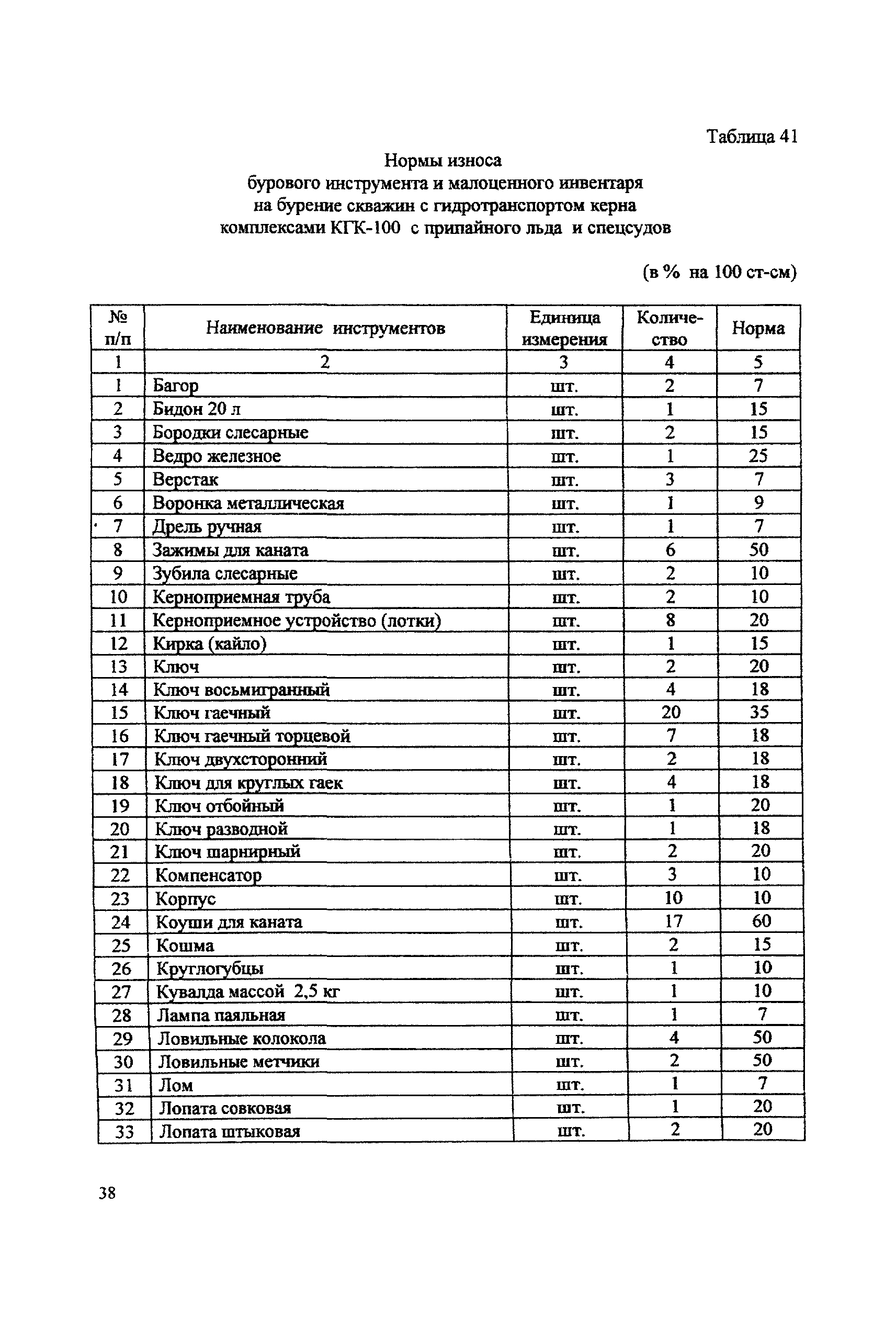 Таблица 41

Нормы износа
бурового инструмента и малоценного инвентаря
на бурение скважин с гидротранспортом керна
комплексами КГК-100 с припайного льда и спецсудов

(в % на 100 ст-см)

| № п/п | Наименование инструментов | Единица измерения | Количество | Норма |
|---|---|---|---|---|
| 1 | 2 | 3 | 4 | 5 |
| 1 | Багор | шт. | 2 | 7 |
| 2 | Бидон 20 л | шт. | 1 | 15 |
| 3 | Бородки слесарные | шт. | 2 | 15 |
| 4 | Ведро железное | шт. | 1 | 25 |
| 5 | Верстак | шт. | 3 | 7 |
| 6 | Воронка металлическая | шт. | 1 | 9 |
| 7 | Дрель ручная | шт. | 1 | 7 |
| 8 | Зажимы для каната | шт. | 6 | 50 |
| 9 | Зубила слесарные | шт. | 2 | 10 |
| 10 | Керноприемная труба | шт. | 2 | 10 |
| 11 | Керноприемное устройство (лотки) | шт. | 8 | 20 |
| 12 | Кирка (кайло) | шт. | 1 | 15 |
| 13 | Ключ | шт. | 2 | 20 |
| 14 | Ключ восьмигранный | шт. | 4 | 18 |
| 15 | Ключ гаечный | шт. | 20 | 35 |
| 16 | Ключ гаечный торцевой | шт. | 7 | 18 |
| 17 | Ключ двухсторонний | шт. | 2 | 18 |
| 18 | Ключ для круглых гаек | шт. | 4 | 18 |
| 19 | Ключ отбойный | шт. | 1 | 20 |
| 20 | Ключ разводной | шт. | 1 | 18 |
| 21 | Ключ шарнирный | шт. | 2 | 20 |
| 22 | Компенсатор | шт. | 3 | 10 |
| 23 | Корпус | шт. | 10 | 10 |
| 24 | Коуши для каната | шт. | 17 | 60 |
| 25 | Кошма | шт. | 2 | 15 |
| 26 | Круглогубцы | шт. | 1 | 10 |
| 27 | Кувалда массой 2,5 кг | шт. | 1 | 10 |
| 28 | Лампа паяльная | шт. | 1 | 7 |
| 29 | Ловильные колокола | шт. | 4 | 50 |
| 30 | Ловильные метчики | шт. | 2 | 50 |
| 31 | Лом | шт. | 1 | 7 |
| 32 | Лопата совковая | шт. | 1 | 20 |
| 33 | Лопата штыковая | шт. | 2 | 20 |

38